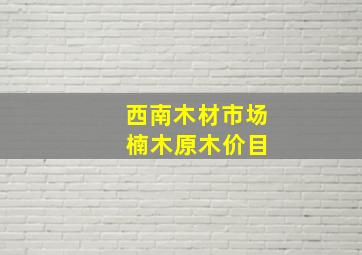 西南木材市场
楠木原木价目